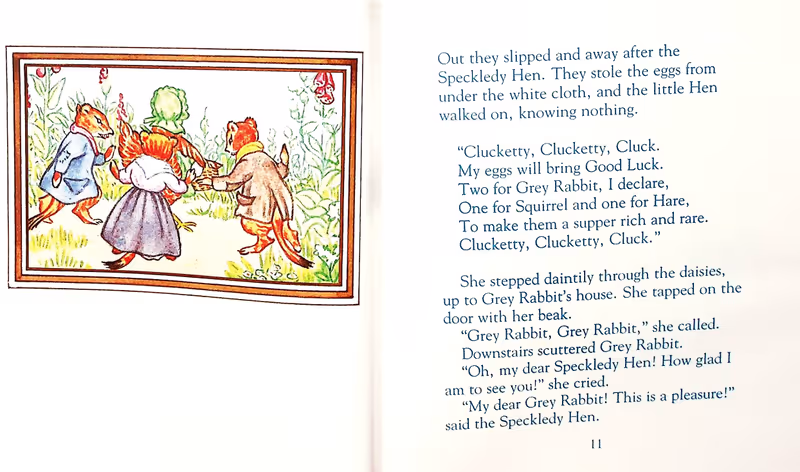 Out they slipped and away after the Speckledy Hen. They stole the eggs from under the white cloth, and the little Hen walked on, knowing nothing.

"Clucketty, Clucketty, Cluck.
My eggs will bring Good Luck.
Two for Grey Rabbit, I declare,
One for Squirrel and one for Hare,
To make them a supper rich and rare.
Clucketty, Clucketty, Cluck."

She stepped daintily through the daisies, up to Grey Rabbit's house. She tapped on the door with her beak.

"Grey Rabbit, Grey Rabbit," she called.

Downstairs scuttered Grey Rabbit.

"Oh, my dear Speckledy Hen! How glad I am to see you!" she cried.

"My dear Grey Rabbit! This is a pleasure!" said the Speckledy Hen.

11